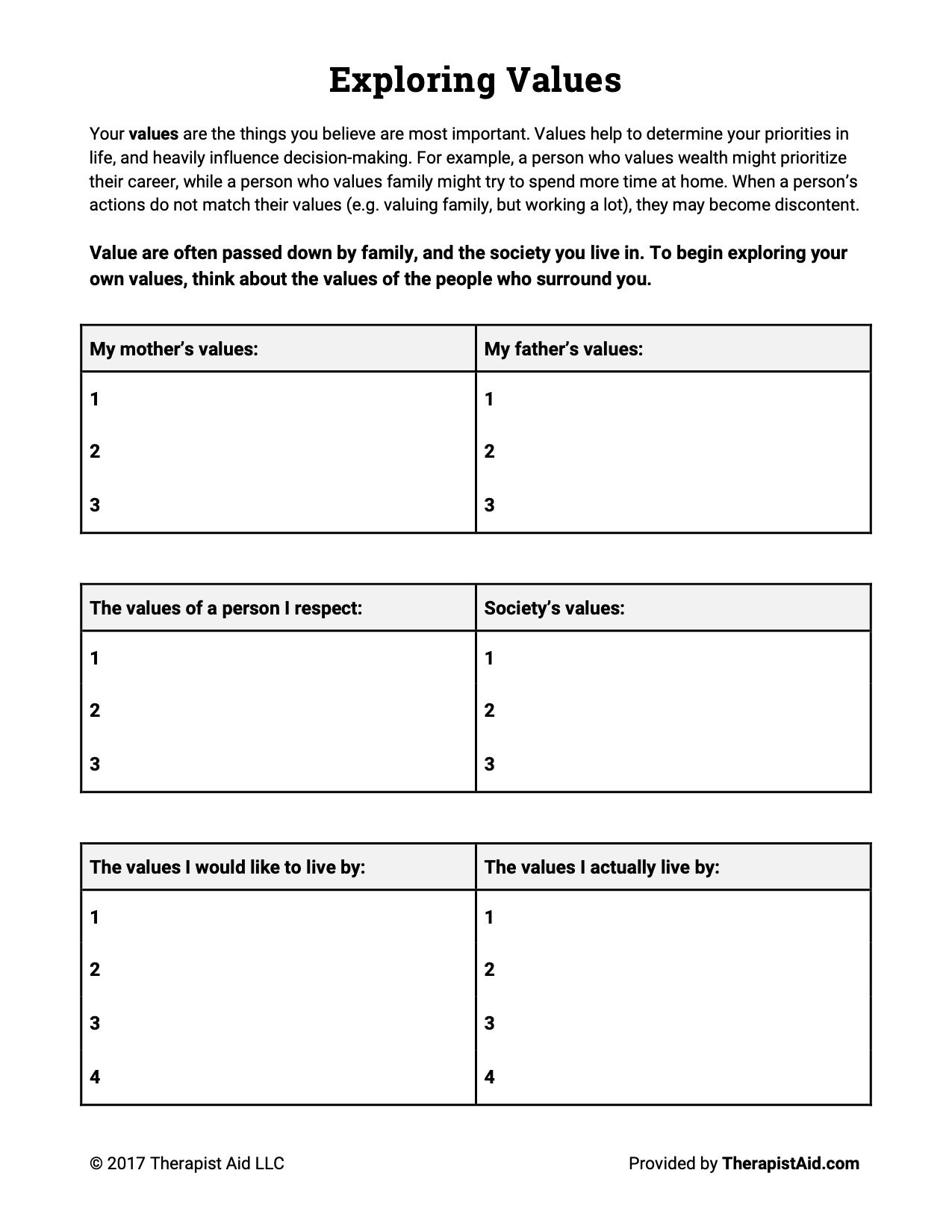 Exploring Values

Your values are the things you believe are most important. Values help to determine your priorities in life, and heavily influence decision-making. For example, a person who values wealth might prioritize their career, while a person who values family might try to spend more time at home. When a person's actions do not match their values (e.g. valuing family, but working a lot), they may become discontent.

Value are often passed down by family, and the society you live in. To begin exploring your own values, think about the values of the people who surround you.

| My mother's values: | My father's values: |
|---|---|
| 1 | 1 |
| 2 | 2 |
| 3 | 3 |

| The values of a person I respect: | Society's values: |
|---|---|
| 1 | 1 |
| 2 | 2 |
| 3 | 3 |

| The values I would like to live by: | The values I actually live by: |
|---|---|
| 1 | 1 |
| 2 | 2 |
| 3 | 3 |
| 4 | 4 |

© 2017 Therapist Aid LLC

Provided by TherapistAid.com